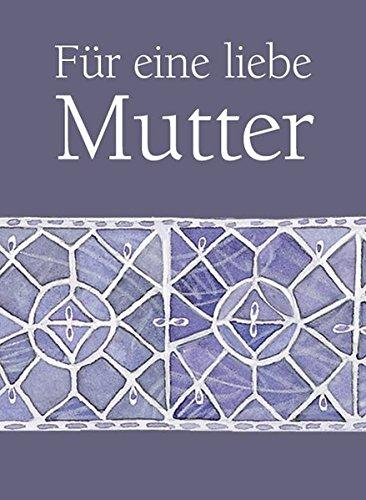 Für eine liebe
Mutter